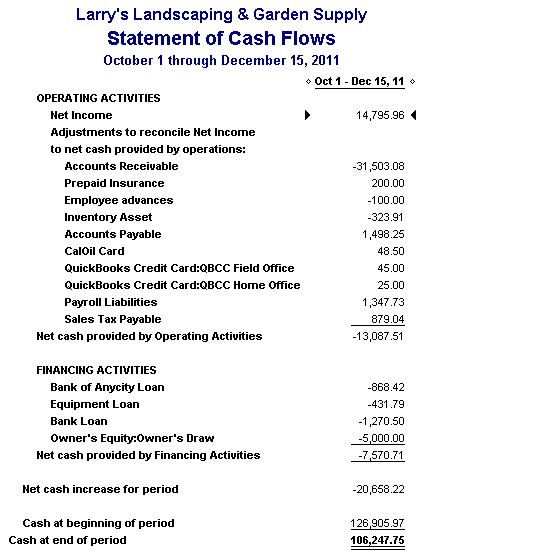 Larry's Landscaping & Garden Supply
Statement of Cash Flows
October 1 through December 15, 2011

| | Oct 1 - Dec 15, 11 |
|---|---|
| OPERATING ACTIVITIES | |
| Net Income | 14,795.96 |
| Adjustments to reconcile Net Income to net cash provided by operations: | |
| Accounts Receivable | -31,503.08 |
| Prepaid Insurance | 200.00 |
| Employee advances | -100.00 |
| Inventory Asset | -323.91 |
| Accounts Payable | 1,498.25 |
| CalOil Card | 48.50 |
| QuickBooks Credit Card:QBCC Field Office | 45.00 |
| QuickBooks Credit Card:QBCC Home Office | 25.00 |
| Payroll Liabilities | 1,347.73 |
| Sales Tax Payable | 879.04 |
| Net cash provided by Operating Activities | -13,087.51 |
| FINANCING ACTIVITIES | |
| Bank of Anycity Loan | -868.42 |
| Equipment Loan | -431.79 |
| Bank Loan | -1,270.50 |
| Owner's Equity:Owner's Draw | -5,000.00 |
| Net cash provided by Financing Activities | -7,570.71 |
| Net cash increase for period | -20,658.22 |
| Cash at beginning of period | 126,905.97 |
| Cash at end of period | 106,247.75 |